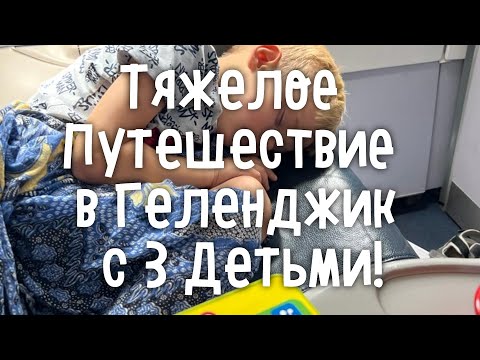 Тяжелое Путешествие в Геленджик с 3 Детьми!